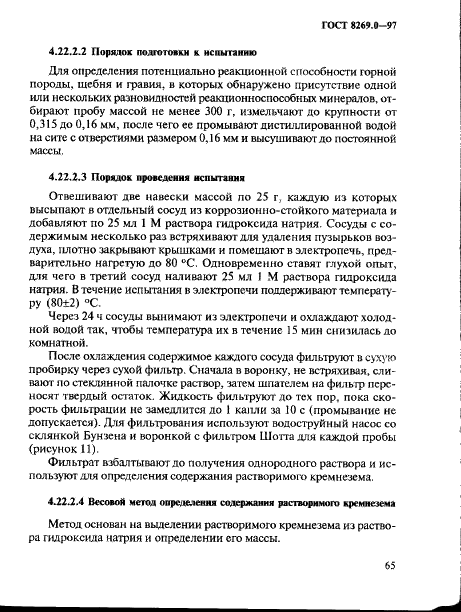 ГОСТ 8269.0—97

4.22.2.2 Порядок подготовки к испытанию

Для определения потенциально реакционной способности горной породы, щебня и гравия, в которых обнаружено присутствие одной или нескольких разновидностей реакционноспособных минералов, отбирают пробу массой не менее 300 г, измельчают до крупности от 0,315 до 0,16 мм, после чего ее промывают дистиллированной водой на сите с отверстиями размером 0,16 мм и высушивают до постоянной массы.

4.22.2.3 Порядок проведения испытания

Отвешивают две навески массой по 25 г, каждую из которых высыпают в отдельный сосуд из коррозионно-стойкого материала и добавляют по 25 мл 1 М раствора гидроксида натрия. Сосуды с содержимым несколько раз встряхивают для удаления пузырьков воздуха, плотно закрывают крышками и помещают в электропечь, предварительно нагретую до 80 °С. Одновременно ставят глухой опыт, для чего в третий сосуд наливают 25 мл 1 М раствора гидроксида натрия. В течение испытания в электропечи поддерживают температуру (80±2) °С.

Через 24 ч сосуды вынимают из электропечи и охлаждают холодной водой так, чтобы температура их в течение 15 мин снизилась до комнатной.

После охлаждения содержимое каждого сосуда фильтруют в сухую пробирку через сухой фильтр. Сначала в воронку, не встряхивая, сливают по стеклянной палочке раствор, затем шпателем на фильтр переносят твердый остаток. Жидкость фильтруют до тех пор, пока скорость фильтрации не замедлится до 1 капли за 10 с (промывание не допускается). Для фильтрования используют водоструйный насос со склянкой Бунзена и воронкой с фильтром Шотта для каждой пробы (рисунок 11).

Фильтрат взбалтывают до получения однородного раствора и используют для определения содержания растворимого кремнезема.

4.22.2.4 Весовой метод определения содержания растворимого кремнезема

Метод основан на выделении растворимого кремнезема из раствора гидроксида натрия и определении его массы.

65